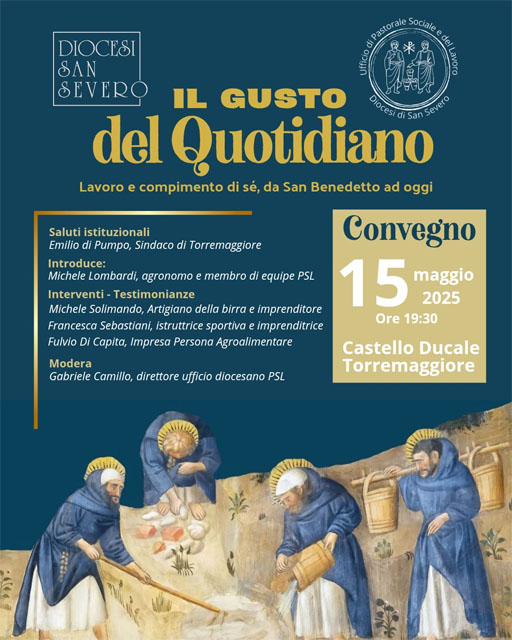 DIOCESI SAN SEVERO

Ufficio di Pastorale Sociale e del Lavoro
Diocesi di San Severo

IL GUSTO
del Quotidiano

Lavoro e compimento di sé, da San Benedetto ad oggi

Saluti istituzionali
Emilio di Pumpo, Sindaco di Torremaggiore

Introduce:
Michele Lombardi, agronomo e membro di equipe PSL

Interventi - Testimonianze
Michele Solimando, Artigiano della birra e imprenditore
Francesca Sebastiani, istruttrice sportiva e imprenditrice
Fulvio Di Capita, Impresa Persona Agroalimentare

Modera
Gabriele Camillo, direttore ufficio diocesano PSL

Convegno
15 maggio 2025
Ore 19:30
Castello Ducale
Torremaggiore